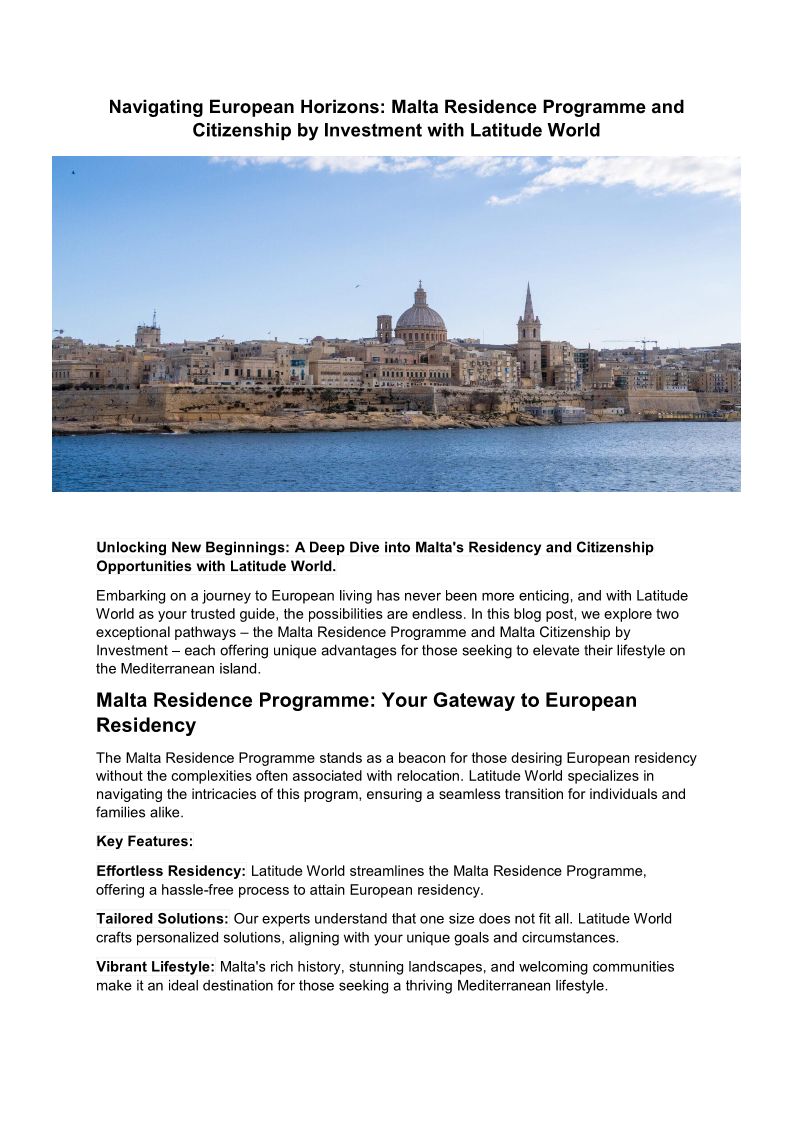 Navigating European Horizons: Malta Residence Programme and Citizenship by Investment with Latitude World

Unlocking New Beginnings: A Deep Dive into Malta's Residency and Citizenship Opportunities with Latitude World.

Embarking on a journey to European living has never been more enticing, and with Latitude World as your trusted guide, the possibilities are endless. In this blog post, we explore two exceptional pathways – the Malta Residence Programme and Malta Citizenship by Investment – each offering unique advantages for those seeking to elevate their lifestyle on the Mediterranean island.

Malta Residence Programme: Your Gateway to European Residency

The Malta Residence Programme stands as a beacon for those desiring European residency without the complexities often associated with relocation. Latitude World specializes in navigating the intricacies of this program, ensuring a seamless transition for individuals and families alike.

Key Features:

Effortless Residency: Latitude World streamlines the Malta Residence Programme, offering a hassle-free process to attain European residency.

Tailored Solutions: Our experts understand that one size does not fit all. Latitude World crafts personalized solutions, aligning with your unique goals and circumstances.

Vibrant Lifestyle: Malta's rich history, stunning landscapes, and welcoming communities make it an ideal destination for those seeking a thriving Mediterranean lifestyle.